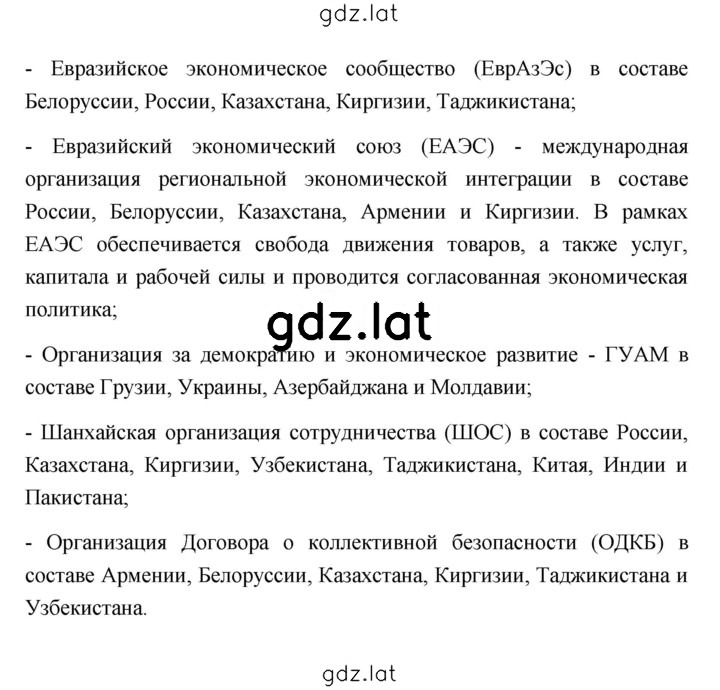 gdz.lat

- Евразийское экономическое сообщество (ЕврАзЭс) в составе Белоруссии, России, Казахстана, Киргизии, Таджикистана;

- Евразийский экономический союз (ЕАЭС) - международная организация региональной экономической интеграции в составе России, Белоруссии, Казахстана, Армении и Киргизии. В рамках ЕАЭС обеспечивается свобода движения товаров, а также услуг, капитала и рабочей силы и проводится согласованная экономическая политика;

gdz.lat

- Организация за демократию и экономическое развитие - ГУАМ в составе Грузии, Украины, Азербайджана и Молдавии;

- Шанхайская организация сотрудничества (ШОС) в составе России, Казахстана, Киргизии, Узбекистана, Таджикистана, Китая, Индии и Пакистана;

- Организация Договора о коллективной безопасности (ОДКБ) в составе Армении, Белоруссии, Казахстана, Киргизии, Таджикистана и Узбекистана.

gdz.lat